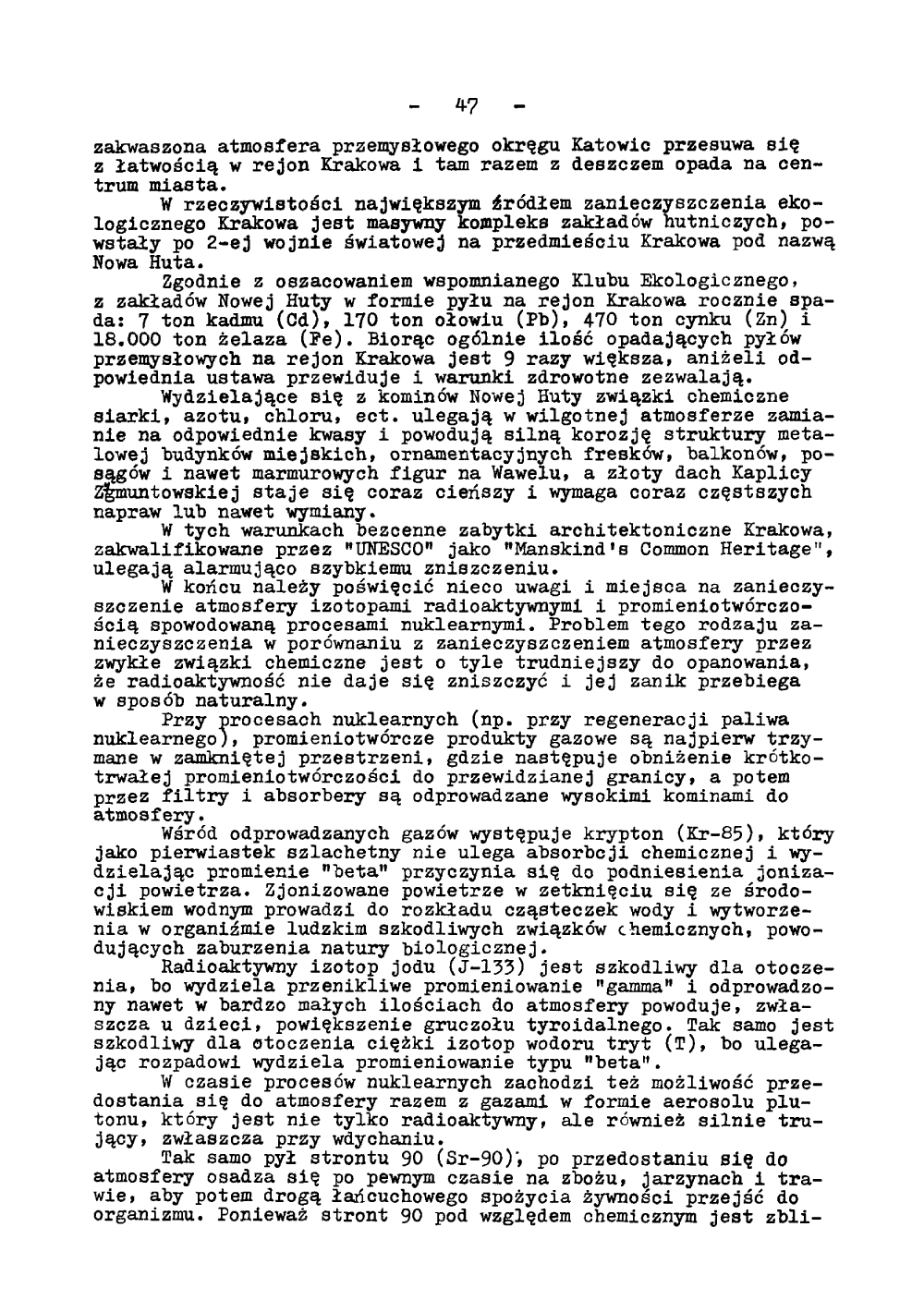 - 47 -

zakwaszona atmosfera przemysłowego okręgu Katowic przesuwa się z łatwością w rejon Krakowa i tam razem z deszczem opada na centrum miasta.

W rzeczywistości największym źródłem zanieczyszczenia ekologicznego Krakowa jest masywny kompleks zakładów hutniczych, powstały po 2-ej wojnie światowej na przedmieściu Krakowa pod nazwą Nowa Huta.

Zgodnie z oszacowaniem wspomnianego Klubu Ekologicznego, z zakładów Nowej Huty w formie pyłu na rejon Krakowa rocznie spada: 7 ton kadmu (Cd), 170 ton ołowiu (Pb), 470 ton cynku (Zn) i 18.000 ton żelaza (Fe). Biorąc ogólnie ilość opadających pyłów przemysłowych na rejon Krakowa jest 9 razy większa, aniżeli odpowiednia ustawa przewiduje i warunki zdrowotne zezwalają.

Wydzielające się z kominów Nowej Huty związki chemiczne siarki, azotu, chloru, ect. ulegają w wilgotnej atmosferze zamianie na odpowiednie kwasy i powodują silną korozję struktury metalowej budynków miejskich, ornamentacyjnych fresków, balkonów, posągów i nawet marmurowych figur na Wawelu, a złoty dach Kaplicy Zygmuntowskiej staje się coraz cieńszy i wymaga coraz częstszych napraw lub nawet wymiany.

W tych warunkach bezcenne zabytki architektoniczne Krakowa, zakwalifikowane przez "UNESCO" jako "Manskind's Common Heritage", ulegają alarmująco szybkiemu zniszczeniu.

W końcu należy poświęcić nieco uwagi i miejsca na zanieczyszczenie atmosfery izotopami radioaktywnymi i promieniotwórczością spowodowaną procesami nuklearnymi. Problem tego rodzaju zanieczyszczenia w porównaniu z zanieczyszczeniem atmosfery przez zwykłe związki chemiczne jest o tyle trudniejszy do opanowania, że radioaktywność nie daje się zniszczyć i jej zanik przebiega w sposób naturalny.

Przy procesach nuklearnych (np. przy regeneracji paliwa nuklearnego), promieniotwórcze produkty gazowe są najpierw trzymane w zamkniętej przestrzeni, gdzie następuje obniżenie krótkotrwałej promieniotwórczości do przewidzianej granicy, a potem przez filtry i absorbery są odprowadzane wysokimi kominami do atmosfery.

Wśród odprowadzanych gazów występuje krypton (Kr-85), który jako pierwiastek szlachetny nie ulega absorbcji chemicznej i wydzielając promienie "beta" przyczynia się do podniesienia jonizacji powietrza. Zjonizowane powietrze w zetknięciu się ze środowiskiem wodnym prowadzi do rozkładu cząsteczek wody i wytworzenia w organiźmie ludzkim szkodliwych związków chemicznych, powodujących zaburzenia natury biologicznej.

Radioaktywny izotop jodu (J-133) jest szkodliwy dla otoczenia, bo wydziela przenikliwe promieniowanie "gamma" i odprowadzony nawet w bardzo małych ilościach do atmosfery powoduje, zwłaszcza u dzieci, powiększenie gruczołu tyroidalnego. Tak samo jest szkodliwy dla otoczenia ciężki izotop wodoru tryt (T), bo ulegając rozpadowi wydziela promieniowanie typu "beta".

W czasie procesów nuklearnych zachodzi też możliwość przedostania się do atmosfery razem z gazami w formie aerosolu plutonu, który jest nie tylko radioaktywny, ale również silnie trujący, zwłaszcza przy wdychaniu.

Tak samo pył strontu 90 (Sr-90), po przedostaniu się do atmosfery osadza się po pewnym czasie na zbożu, jarzynach i trawie, aby potem drogą łańcuchowego spożycia żywności przejść do organizmu. Ponieważ stront 90 pod względem chemicznym jest zbli-